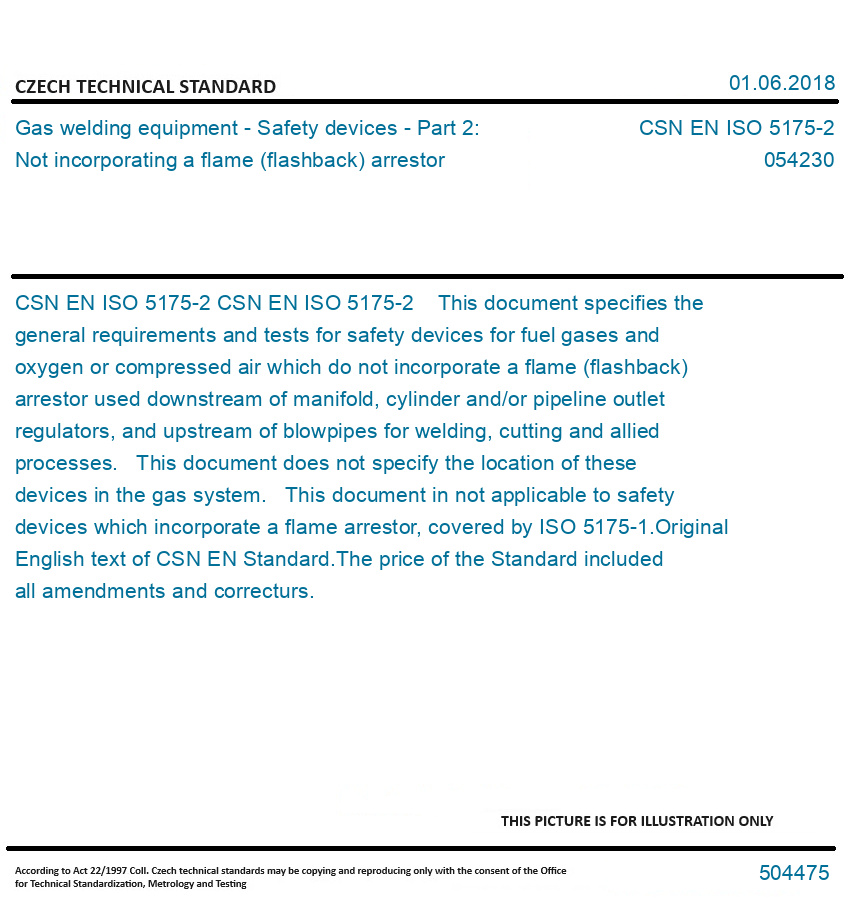 CZECH TECHNICAL STANDARD

01.06.2018

Gas welding equipment - Safety devices - Part 2:
Not incorporating a flame (flashback) arrestor

CSN EN ISO 5175-2
054230

CSN EN ISO 5175-2 CSN EN ISO 5175-2 This document specifies the general requirements and tests for safety devices for fuel gases and oxygen or compressed air which do not incorporate a flame (flashback) arrestor used downstream of manifold, cylinder and/or pipeline outlet regulators, and upstream of blowpipes for welding, cutting and allied processes. This document does not specify the location of these devices in the gas system. This document in not applicable to safety devices which incorporate a flame arrestor, covered by ISO 5175-1.Original English text of CSN EN Standard.The price of the Standard included all amendments and correcturs.

THIS PICTURE IS FOR ILLUSTRATION ONLY

According to Act 22/1997 Coll. Czech technical standards may be copying and reproducing only with the consent of the Office for Technical Standardization, Metrology and Testing

504475